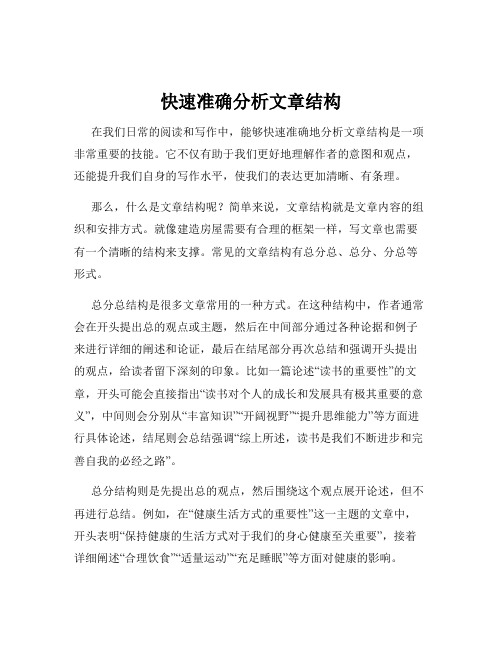 快速准确分析文章结构

在我们日常的阅读和写作中，能够快速准确地分析文章结构是一项非常重要的技能。它不仅有助于我们更好地理解作者的意图和观点，还能提升我们自身的写作水平，使我们的表达更加清晰、有条理。

那么，什么是文章结构呢？简单来说，文章结构就是文章内容的组织和安排方式。就像建造房屋需要有合理的框架一样，写文章也需要有一个清晰的结构来支撑。常见的文章结构有总分总、总分、分总等形式。

总分总结构是很多文章常用的一种方式。在这种结构中，作者通常会在开头提出总的观点或主题，然后在中间部分通过各种论据和例子来进行详细的阐述和论证，最后在结尾部分再次总结和强调开头提出的观点，给读者留下深刻的印象。比如一篇论述“读书的重要性”的文章，开头可能会直接指出“读书对个人的成长和发展具有极其重要的意义”，中间则会分别从“丰富知识”“开阔视野”“提升思维能力”等方面进行具体论述，结尾则会总结强调“综上所述，读书是我们不断进步和完善自我的必经之路”。

总分结构则是先提出总的观点，然后围绕这个观点展开论述，但不再进行总结。例如，在“健康生活方式的重要性”这一主题的文章中，开头表明“保持健康的生活方式对于我们的身心健康至关重要”，接着详细阐述“合理饮食”“适量运动”“充足睡眠”等方面对健康的影响。